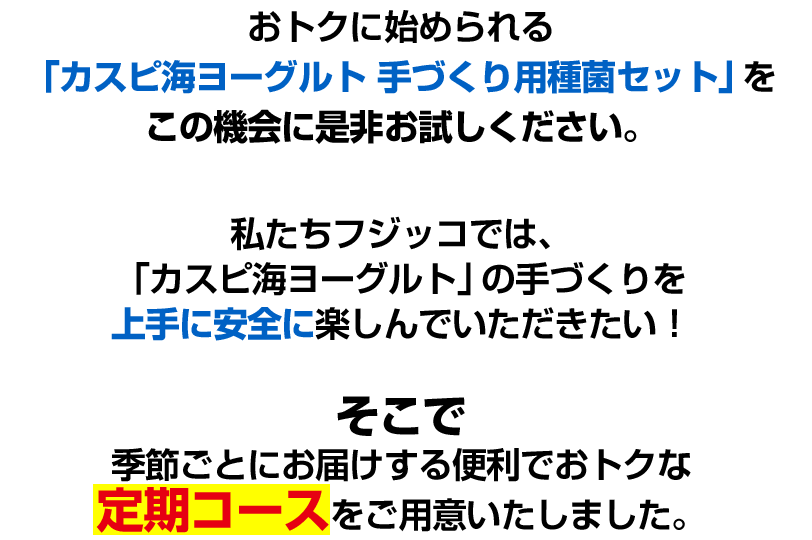 おトクに始められる
「カスピ海ヨーグルト 手づくり用種菌セット」を
この機会に是非お試しください。

私たちフジッコでは、
「カスピ海ヨーグルト」の手づくりを
上手に安全に楽しんでいただきたい！

そこで
季節ごとにお届けする便利でおトクな
定期コースをご用意いたしました。